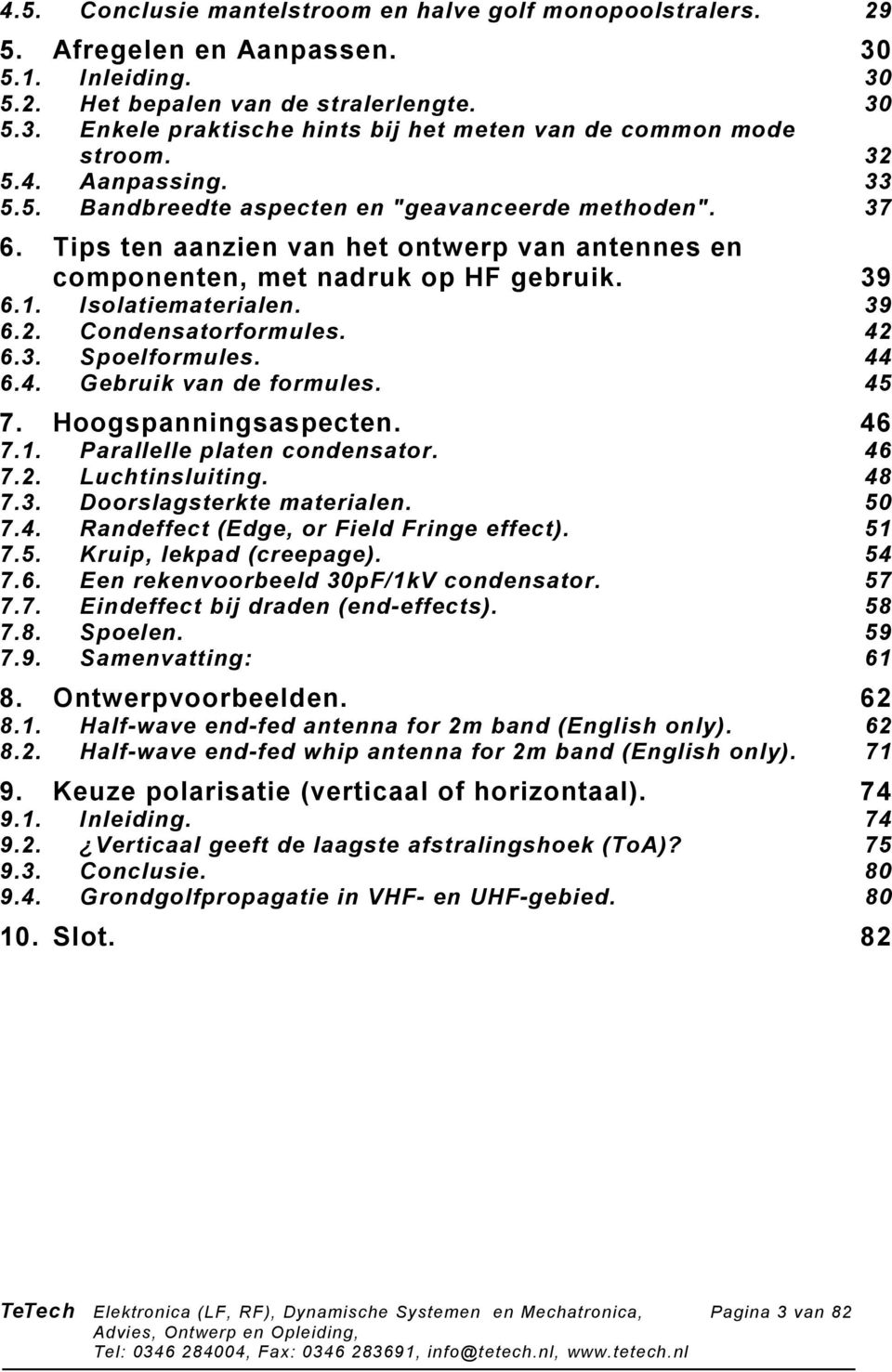 4.5. Conclusie mantelstroom en halve golf monopoolstralers. 29

5. Afregelen en Aanpassen. 30
5.1. Inleiding. 30
5.2. Het bepalen van de stralerlengte. 30
5.3. Enkele praktische hints bij het meten van de common mode stroom. 32
5.4. Aanpassing. 33
5.5. Bandbreedte aspecten en "geavanceerde methoden". 37

6. Tips ten aanzien van het ontwerp van antennes en componenten, met nadruk op HF gebruik. 39
6.1. Isolatiematerialen. 39
6.2. Condensatorformules. 42
6.3. Spoelformules. 44
6.4. Gebruik van de formules. 45

7. Hoogspanningsaspecten. 46
7.1. Parallelle platen condensator. 46
7.2. Luchtinsluiting. 48
7.3. Doorslagsterkte materialen. 50
7.4. Randeffect (Edge, or Field Fringe effect). 51
7.5. Kruip, lekpad (creepage). 54
7.6. Een rekenvoorbeeld 30pF/1kV condensator. 57
7.7. Eindeffect bij draden (end-effects). 58
7.8. Spoelen. 59
7.9. Samenvatting: 61

8. Ontwerpvoorbeelden. 62
8.1. Half-wave end-fed antenna for 2m band (English only). 62
8.2. Half-wave end-fed whip antenna for 2m band (English only). 71

9. Keuze polarisatie (verticaal of horizontaal). 74
9.1. Inleiding. 74
9.2. ¿Verticaal geeft de laagste afstralingshoek (ToA)? 75
9.3. Conclusie. 80
9.4. Grondgolfpropagatie in VHF- en UHF-gebied. 80

10. Slot. 82

TeTech Elektronica (LF, RF), Dynamische Systemen en Mechatronica, Pagina 3 van 82
Advies, Ontwerp en Opleiding,
Tel: 0346 284004, Fax: 0346 283691, info@tetech.nl, www.tetech.nl